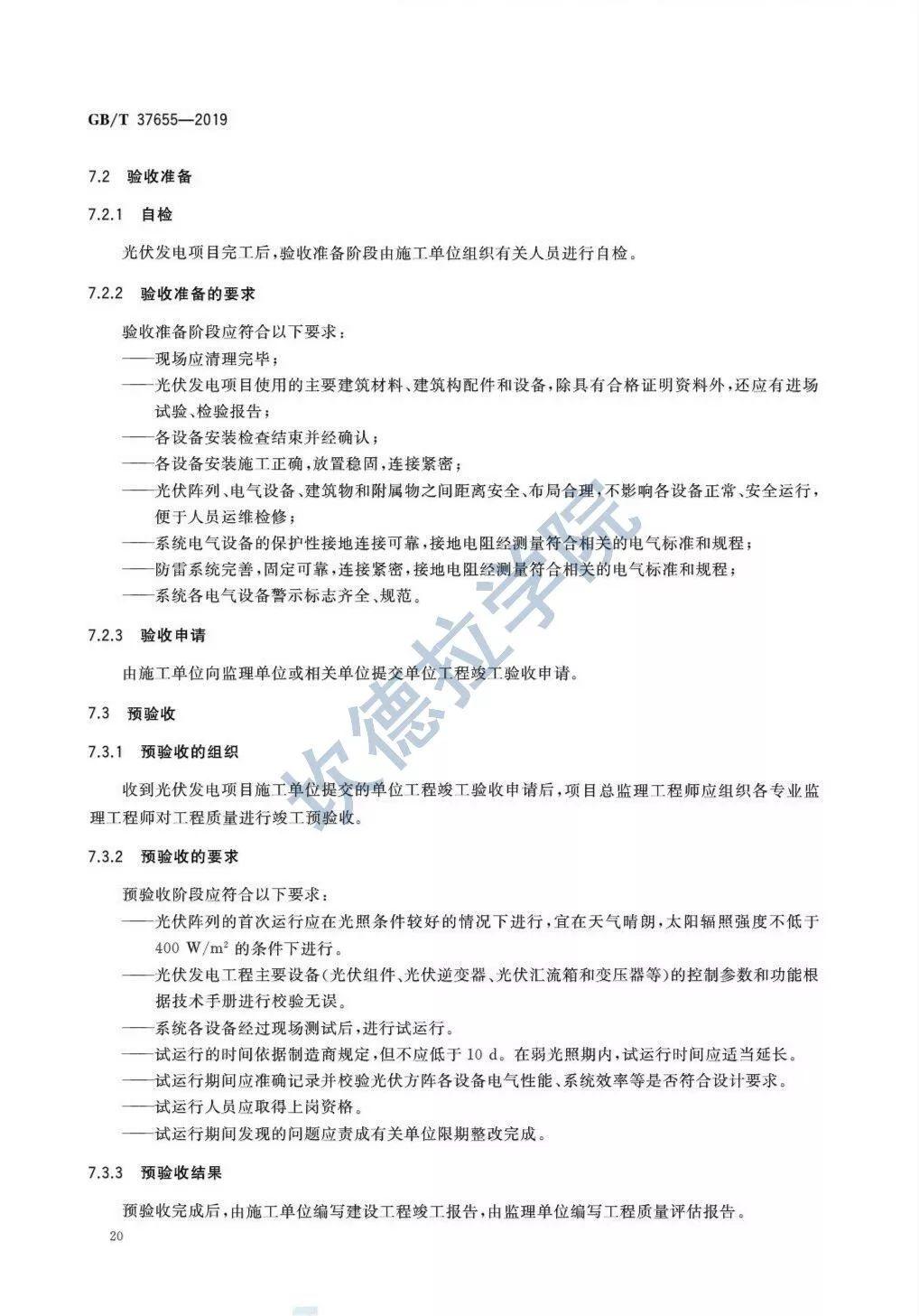 GB/T 37655—2019

7.2 验收准备

7.2.1 自检

光伏发电项目完工后，验收准备阶段由施工单位组织有关人员进行自检。

7.2.2 验收准备的要求

验收准备阶段应符合以下要求：
——现场应清理完毕；
——光伏发电项目使用的主要建筑材料、建筑构配件和设备，除具有合格证明资料外，还应有进场试验、检验报告；
——各设备安装检查结束并经确认；
——各设备安装施工正确，放置稳固，连接紧密；
——光伏阵列、电气设备、建筑物和附属物之间距离安全、布局合理，不影响各设备正常、安全运行，便于人员运维检修；
——系统电气设备的保护性接地连接可靠，接地电阻经测量符合相关的电气标准和规程；
——防雷系统完善，固定可靠，连接紧密，接地电阻经测量符合相关的电气标准和规程；
——系统各电气设备警示标志齐全、规范。

7.2.3 验收申请

由施工单位向监理单位或相关单位提交单位工程竣工验收申请。

7.3 预验收

7.3.1 预验收的组织

收到光伏发电项目施工单位提交的单位工程竣工验收申请后，项目总监理工程师应组织各专业监理工程师对工程质量进行竣工预验收。

7.3.2 预验收的要求

预验收阶段应符合以下要求：
——光伏阵列的首次运行应在光照条件较好的情况下进行，宜在天气晴朗，太阳辐照强度不低于 400 $W/m^2$ 的条件下进行。
——光伏发电工程主要设备（光伏组件、光伏逆变器、光伏汇流箱和变压器等）的控制参数和功能根据技术手册进行校验无误。
——系统各设备经过现场测试后，进行试运行。
——试运行的时间依据制造商规定，但不应低于 10 d。在弱光照期内，试运行时间应适当延长。
——试运行期间应准确记录并校验光伏方阵各设备电气性能、系统效率等是否符合设计要求。
——试运行人员应取得上岗资格。
——试运行期间发现的问题应责成有关单位限期整改完成。

7.3.3 预验收结果

预验收完成后，由施工单位编写建设工程竣工报告，由监理单位编写工程质量评估报告。

20

坎德拉学院